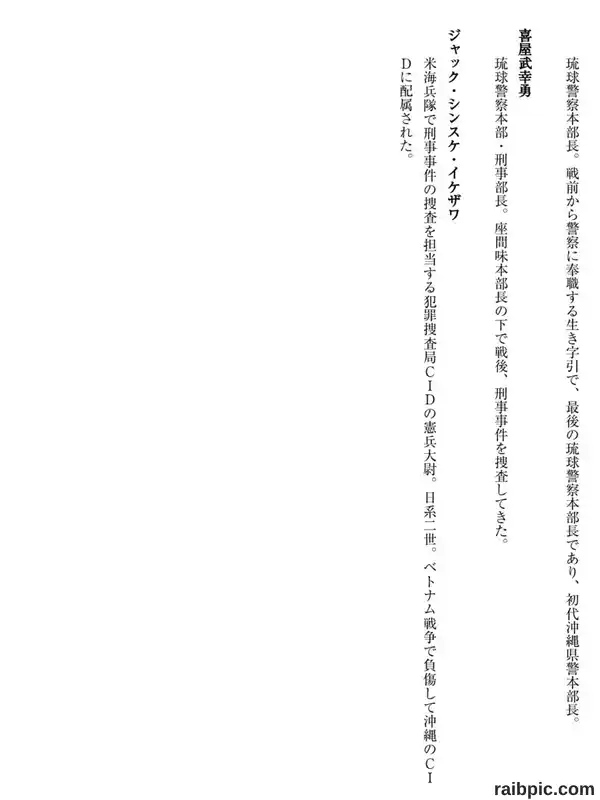 琉球警察本部長。戦前から警察に奉職する生き字引で、最後の琉球警察本部長であり、初代沖縄県警本部長。

喜屋武幸勇

琉球警察本部・刑事部長。座間味本部長の下で戦後、刑事事件を捜査してきた。

ジャック・シンスケ・イケザワ

米海兵隊で刑事事件の捜査を担当する犯罪捜査局CIDの憲兵大尉。日系二世。ベトナム戦争で負傷して沖縄のCIDに配属された。

raibpic.com